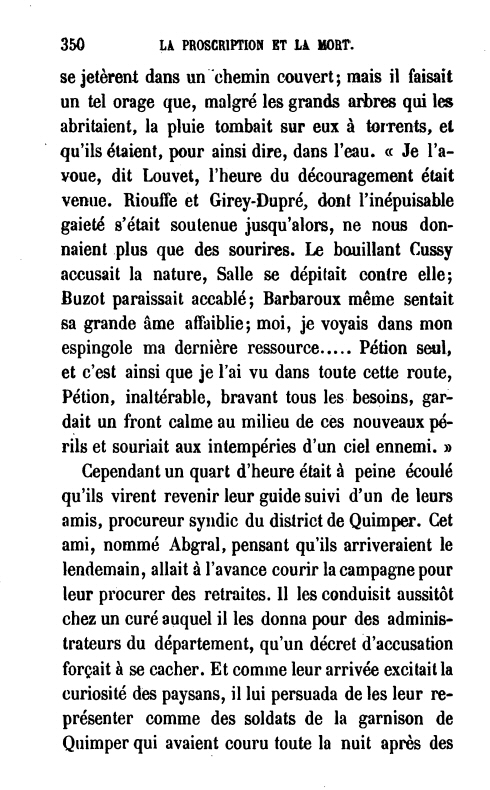 350 LA PROSCRIPTION ET LA MORT.

se jetèrent dans un chemin couvert; mais il faisait un tel orage que, malgré les grands arbres qui les abritaient, la pluie tombait sur eux à torrents, et qu'ils étaient, pour ainsi dire, dans l'eau. « Je l'avoue, dit Louvet, l'heure du découragement était venue. Riouffe et Girey-Dupré, dont l'inépuisable gaieté s'était soutenue jusqu'alors, ne nous donnaient plus que des sourires. Le bouillant Cussy accusait la nature, Salle se dépitait contre elle; Buzot paraissait accablé; Barbaroux même sentait sa grande âme affaiblie; moi, je voyais dans mon espingole ma dernière ressource..... Pétion seul, et c'est ainsi que je l'ai vu dans toute cette route, Pétion, inaltérable, bravant tous les besoins, gardait un front calme au milieu de ces nouveaux périls et souriait aux intempéries d'un ciel ennemi. »

Cependant un quart d'heure était à peine écoulé qu'ils virent revenir leur guide suivi d'un de leurs amis, procureur syndic du district de Quimper. Cet ami, nommé Abgral, pensant qu'ils arriveraient le lendemain, allait à l'avance courir la campagne pour leur procurer des retraites. Il les conduisit aussitôt chez un curé auquel il les donna pour des administrateurs du département, qu'un décret d'accusation forçait à se cacher. Et comme leur arrivée excitait la curiosité des paysans, il lui persuada de les leur représenter comme des soldats de la garnison de Quimper qui avaient couru toute la nuit après des